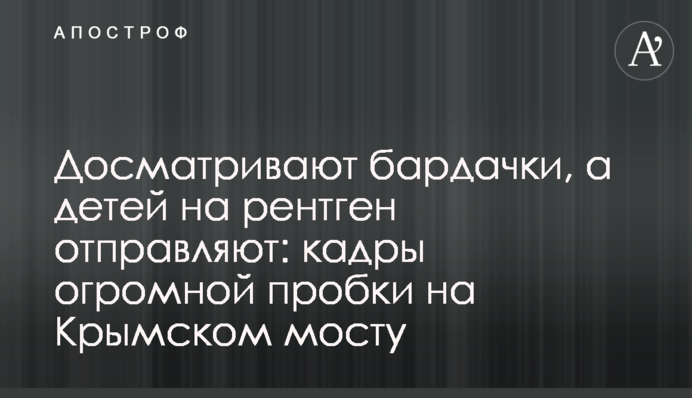 АПОСТРОФ

A'

Досматривают бардачки, а детей на рентген отправляют: кадры огромной пробки на Крымском мосту